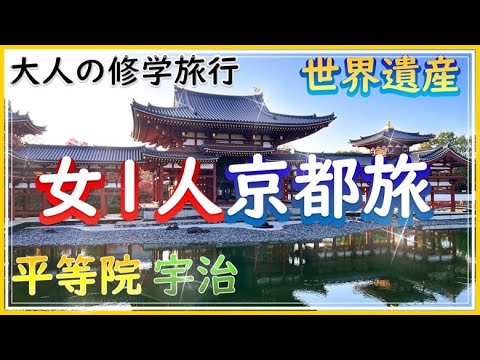 大人の修学旅行

世界遺産

女1人京都旅

平等院 宇治